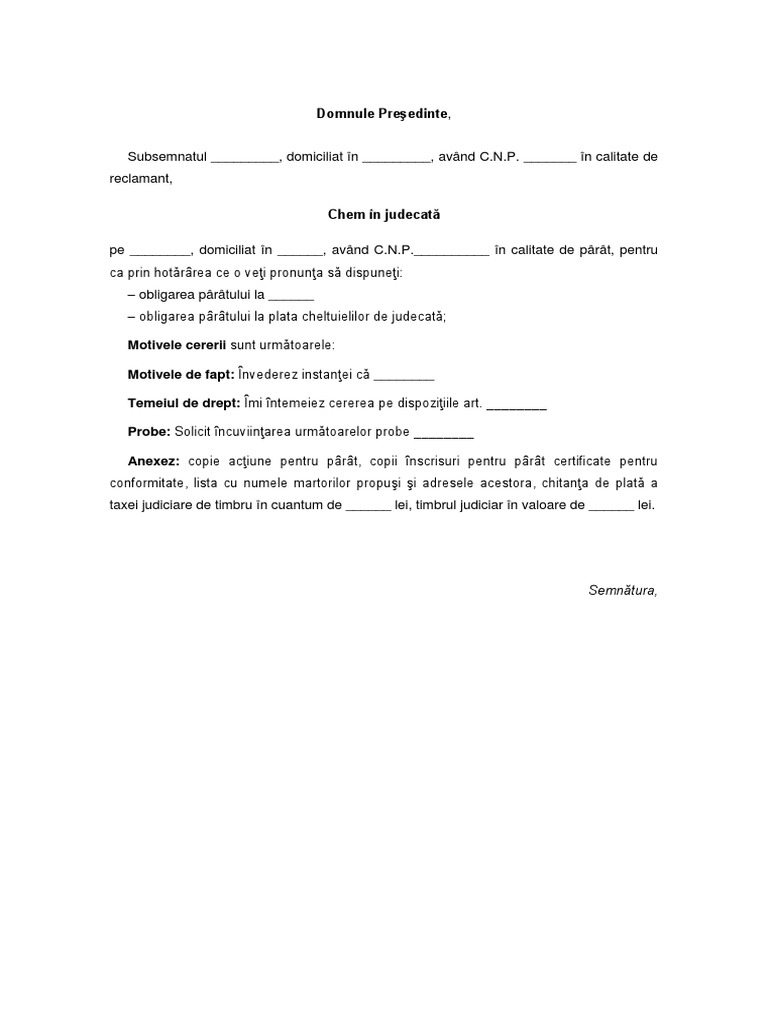 Domnule Preşedinte,

Subsemnatul _________, domiciliat în _________, având C.N.P. _______ în calitate de reclamant,

Chem în judecată

pe ________, domiciliat în ______, având C.N.P.__________ în calitate de pârât, pentru ca prin hotărârea ce o veţi pronunţa să dispuneţi:
– obligarea pârâtului la ______
– obligarea pârâtului la plata cheltuielilor de judecată;

Motivele cererii sunt următoarele:

Motivele de fapt: Învederez instanţei că ________

Temeiul de drept: Îmi întemeiez cererea pe dispoziţiile art. ________

Probe: Solicit încuviinţarea următoarelor probe ________

Anexez: copie acţiune pentru pârât, copii înscrisuri pentru pârât certificate pentru conformitate, lista cu numele martorilor propuşi şi adresele acestora, chitanţa de plată a taxei judiciare de timbru în cuantum de ______ lei, timbrul judiciar în valoare de ______ lei.

Semnătura,